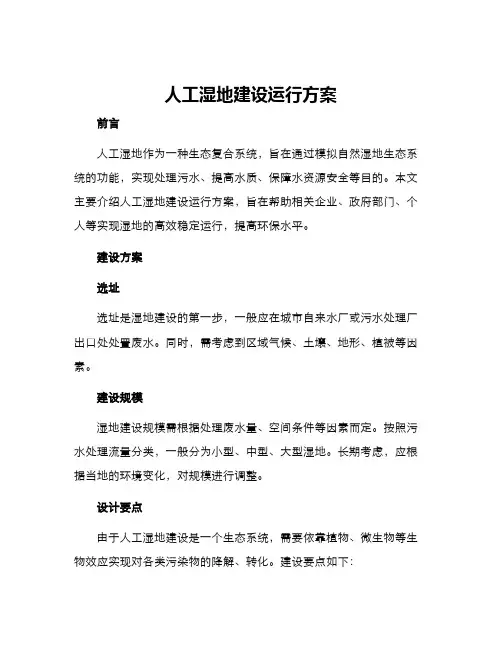 人工湿地建设运行方案

前言

人工湿地作为一种生态复合系统，旨在通过模拟自然湿地生态系统的功能，实现处理污水、提高水质、保障水资源安全等目的。本文主要介绍人工湿地建设运行方案，旨在帮助相关企业、政府部门、个人等实现湿地的高效稳定运行，提高环保水平。

建设方案

选址

选址是湿地建设的第一步，一般应在城市自来水厂或污水处理厂出口处处置废水。同时，需考虑到区域气候、土壤、地形、植被等因素。

建设规模

湿地建设规模需根据处理废水量、空间条件等因素而定。按照污水处理流量分类，一般分为小型、中型、大型湿地。长期考虑，应根据当地的环境变化，对规模进行调整。

设计要点

由于人工湿地建设是一个生态系统，需要依靠植物、微生物等生物效应实现对各类污染物的降解、转化。建设要点如下：